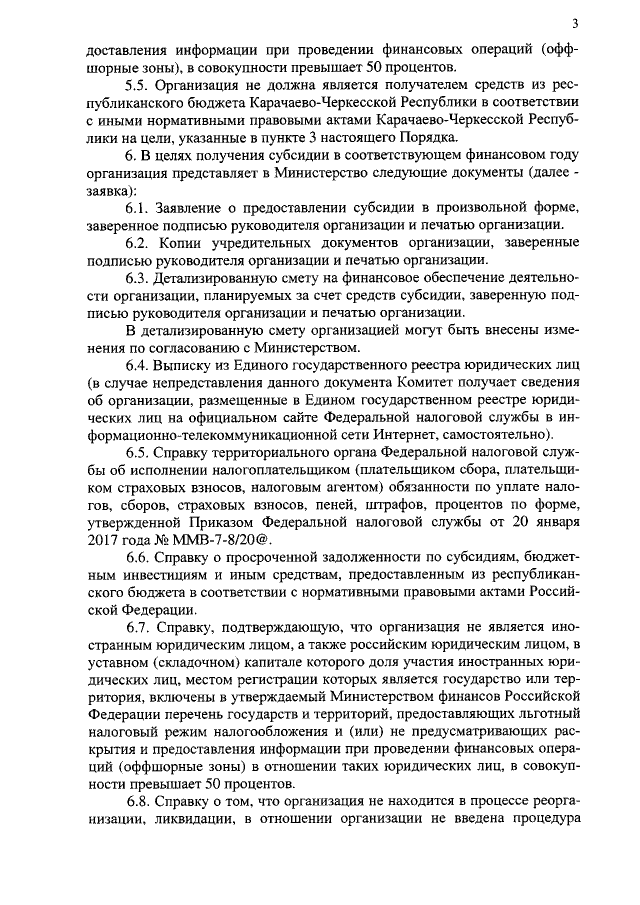 3

доставления информации при проведении финансовых операций (оффшорные зоны), в совокупности превышает 50 процентов.

5.5. Организация не должна является получателем средств из республиканского бюджета Карачаево-Черкесской Республики в соответствии с иными нормативными правовыми актами Карачаево-Черкесской Республики на цели, указанные в пункте 3 настоящего Порядка.

6. В целях получения субсидии в соответствующем финансовом году организация представляет в Министерство следующие документы (далее - заявка):

6.1. Заявление о предоставлении субсидии в произвольной форме, заверенное подписью руководителя организации и печатью организации.

6.2. Копии учредительных документов организации, заверенные подписью руководителя организации и печатью организации.

6.3. Детализированную смету на финансовое обеспечение деятельности организации, планируемых за счет средств субсидии, заверенную подписью руководителя организации и печатью организации.

В детализированную смету организацией могут быть внесены изменения по согласованию с Министерством.

6.4. Выписку из Единого государственного реестра юридических лиц (в случае непредставления данного документа Комитет получает сведения об организации, размещенные в Едином государственном реестре юридических лиц на официальном сайте Федеральной налоговой службы в информационно-телекоммуникационной сети Интернет, самостоятельно).

6.5. Справку территориального органа Федеральной налоговой службы об исполнении налогоплательщиком (плательщиком сбора, плательщиком страховых взносов, налоговым агентом) обязанности по уплате налогов, сборов, страховых взносов, пеней, штрафов, процентов по форме, утвержденной Приказом Федеральной налоговой службы от 20 января 2017 года № ММВ-7-8/20@.

6.6. Справку о просроченной задолженности по субсидиям, бюджетным инвестициям и иным средствам, предоставленным из республиканского бюджета в соответствии с нормативными правовыми актами Российской Федерации.

6.7. Справку, подтверждающую, что организация не является иностранным юридическим лицом, а также российским юридическим лицом, в уставном (складочном) капитале которого доля участия иностранных юридических лиц, местом регистрации которых является государство или территория, включены в утверждаемый Министерством финансов Российской Федерации перечень государств и территорий, предоставляющих льготный налоговый режим налогообложения и (или) не предусматривающих раскрытия и предоставления информации при проведении финансовых операций (оффшорные зоны) в отношении таких юридических лиц, в совокупности превышает 50 процентов.

6.8. Справку о том, что организация не находится в процессе реорганизации, ликвидации, в отношении организации не введена процедура